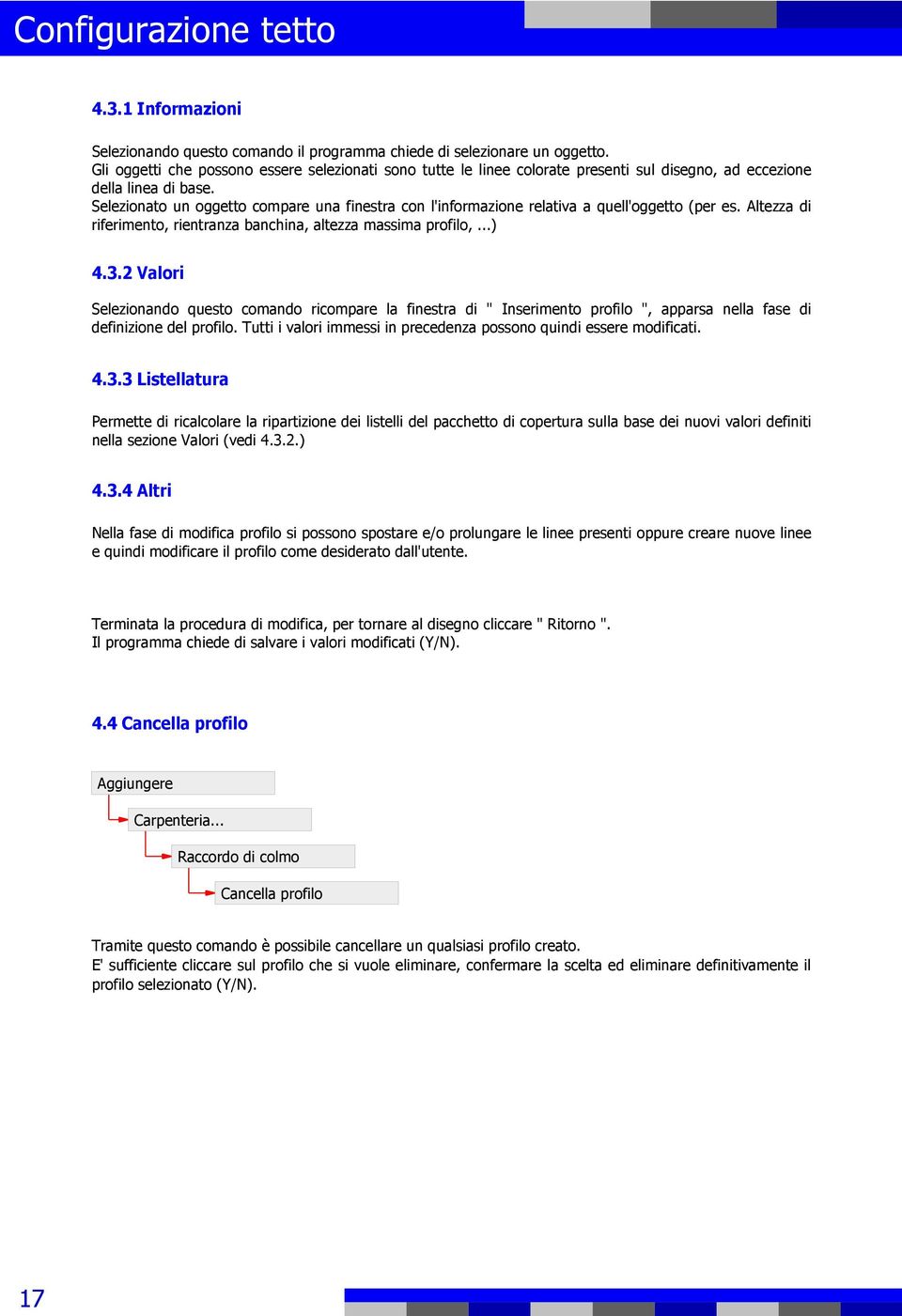 Configurazione tetto

4.3.1 Informazioni

Selezionando questo comando il programma chiede di selezionare un oggetto.
Gli oggetti che possono essere selezionati sono tutte le linee colorate presenti sul disegno, ad eccezione della linea di base.
Selezionato un oggetto compare una finestra con l'informazione relativa a quell'oggetto (per es. Altezza di riferimento, rientranza banchina, altezza massima profilo, ...)

4.3.2 Valori

Selezionando questo comando ricompare la finestra di " Inserimento profilo ", apparsa nella fase di definizione del profilo. Tutti i valori immessi in precedenza possono quindi essere modificati.

4.3.3 Listellatura

Permette di ricalcolare la ripartizione dei listelli del pacchetto di copertura sulla base dei nuovi valori definiti nella sezione Valori (vedi 4.3.2.)

4.3.4 Altri

Nella fase di modifica profilo si possono spostare e/o prolungare le linee presenti oppure creare nuove linee e quindi modificare il profilo come desiderato dall'utente.

Terminata la procedura di modifica, per tornare al disegno cliccare " Ritorno ".
Il programma chiede di salvare i valori modificati (Y/N).

4.4 Cancella profilo

Aggiungere
Carpenteria...
Raccordo di colmo
Cancella profilo

Tramite questo comando è possibile cancellare un qualsiasi profilo creato.
E' sufficiente cliccare sul profilo che si vuole eliminare, confermare la scelta ed eliminare definitivamente il profilo selezionato (Y/N).

17